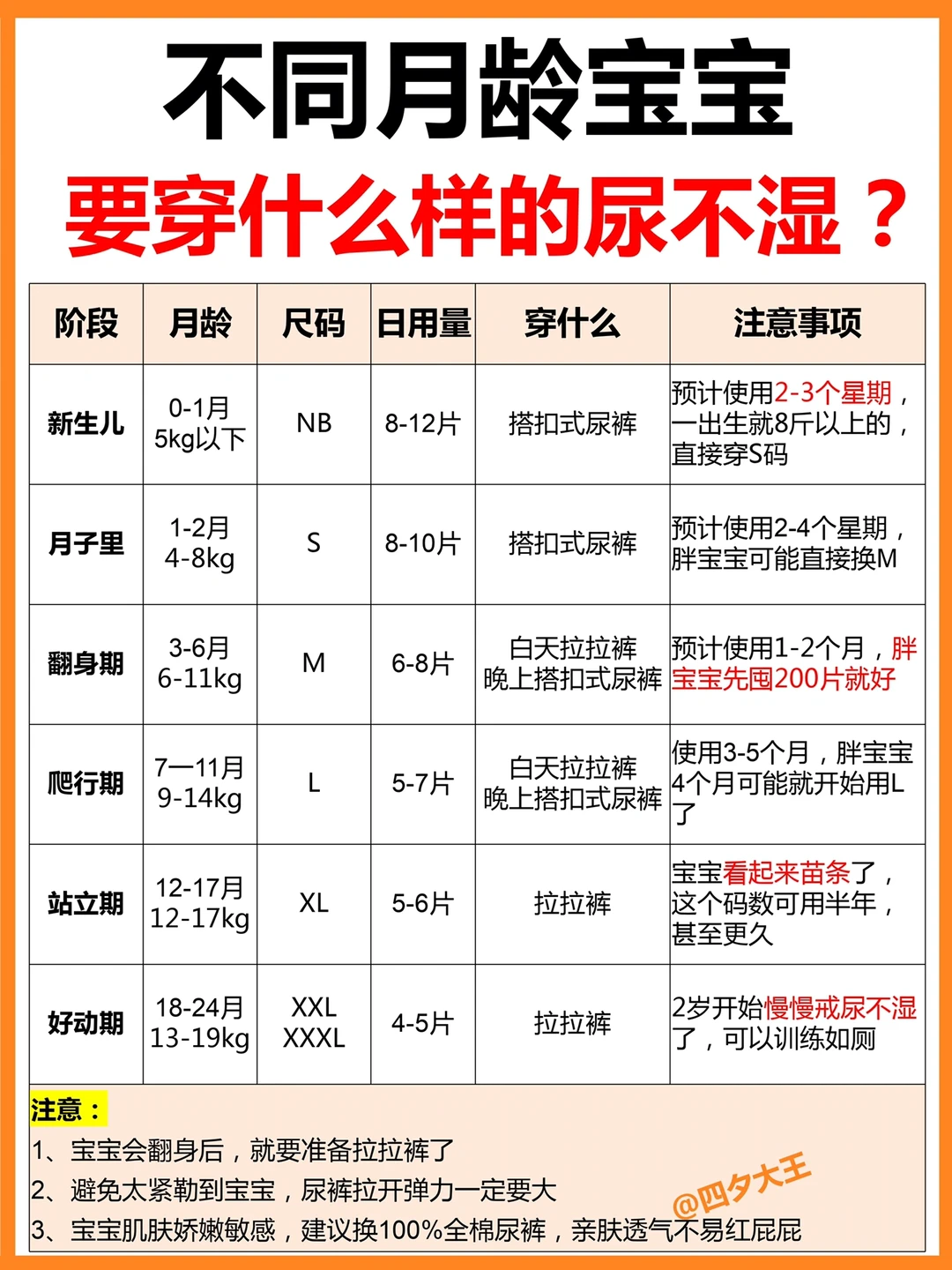 不同月龄宝宝

要穿什么样的尿不湿？

| 阶段 | 月龄 | 尺码 | 日用量 | 穿什么 | 注意事项 |
|---|---|---|---|---|---|
| 新生儿 | 0-1月 5kg以下 | NB | 8-12片 | 搭扣式尿裤 | 预计使用2-3个星期，一出生就8斤以上的，直接穿S码 |
| 月子里 | 1-2月 4-8kg | S | 8-10片 | 搭扣式尿裤 | 预计使用2-4个星期，胖宝宝可能直接换M |
| 翻身期 | 3-6月 6-11kg | M | 6-8片 | 白天拉拉裤 晚上搭扣式尿裤 | 预计使用1-2个月，胖宝宝先囤200片就好 |
| 爬行期 | 7—11月 9-14kg | L | 5-7片 | 白天拉拉裤 晚上搭扣式尿裤 | 使用3-5个月，胖宝宝4个月可能就开始用L了 |
| 站立期 | 12-17月 12-17kg | XL | 5-6片 | 拉拉裤 | 宝宝看起来苗条了，这个码数可用半年，甚至更久 |
| 好动期 | 18-24月 13-19kg | XXL XXXL | 4-5片 | 拉拉裤 | 2岁开始慢慢戒尿不湿了，可以训练如厕 |

注意：
1、宝宝会翻身后，就要准备拉拉裤了
2、避免太紧勒到宝宝，尿裤拉开弹力一定要大
3、宝宝肌肤娇嫩敏感，建议换100%全棉尿裤，亲肤透气不易红屁屁

@四夕大王